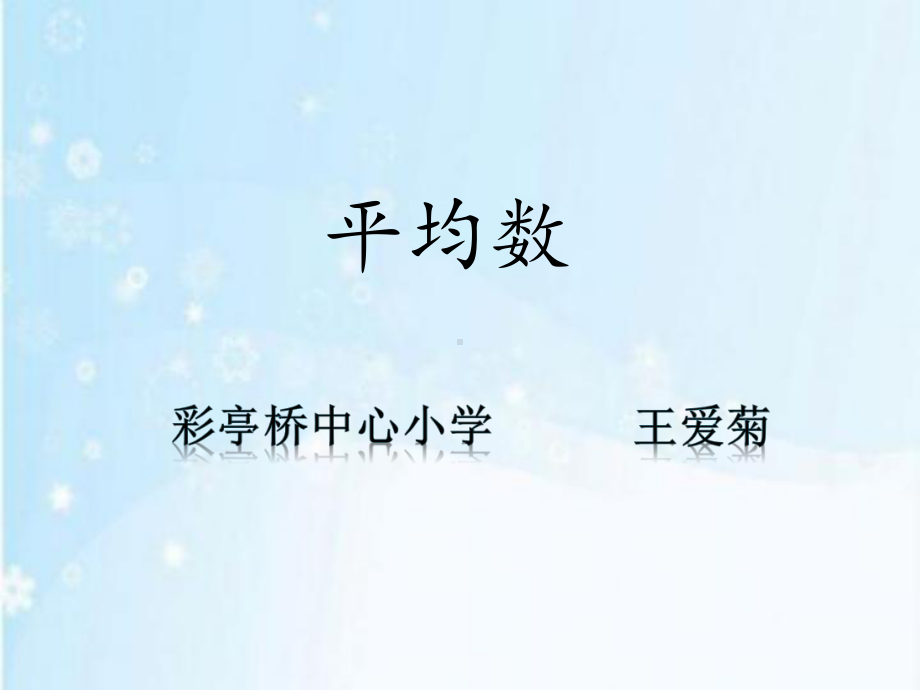 平均数

彩亭桥中心小学　　王爱菊